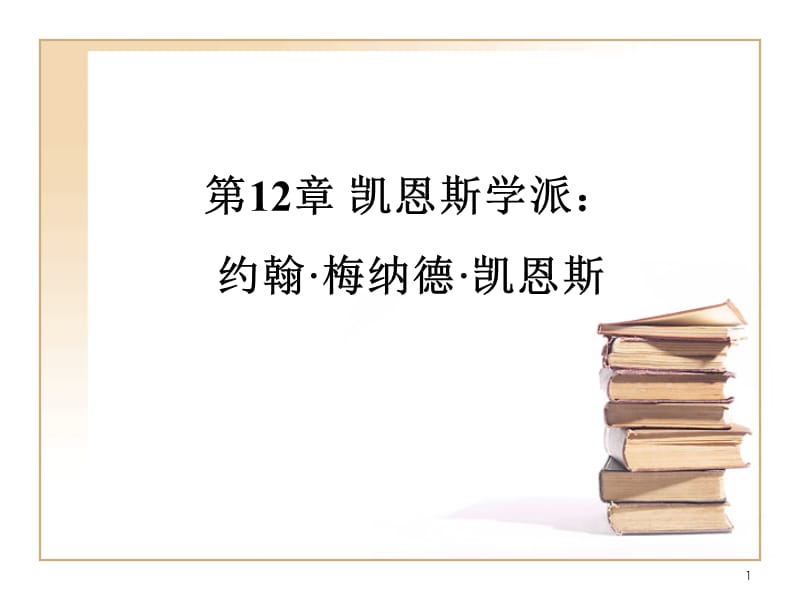 第12章 凯恩斯学派：

约翰·梅纳德·凯恩斯

1